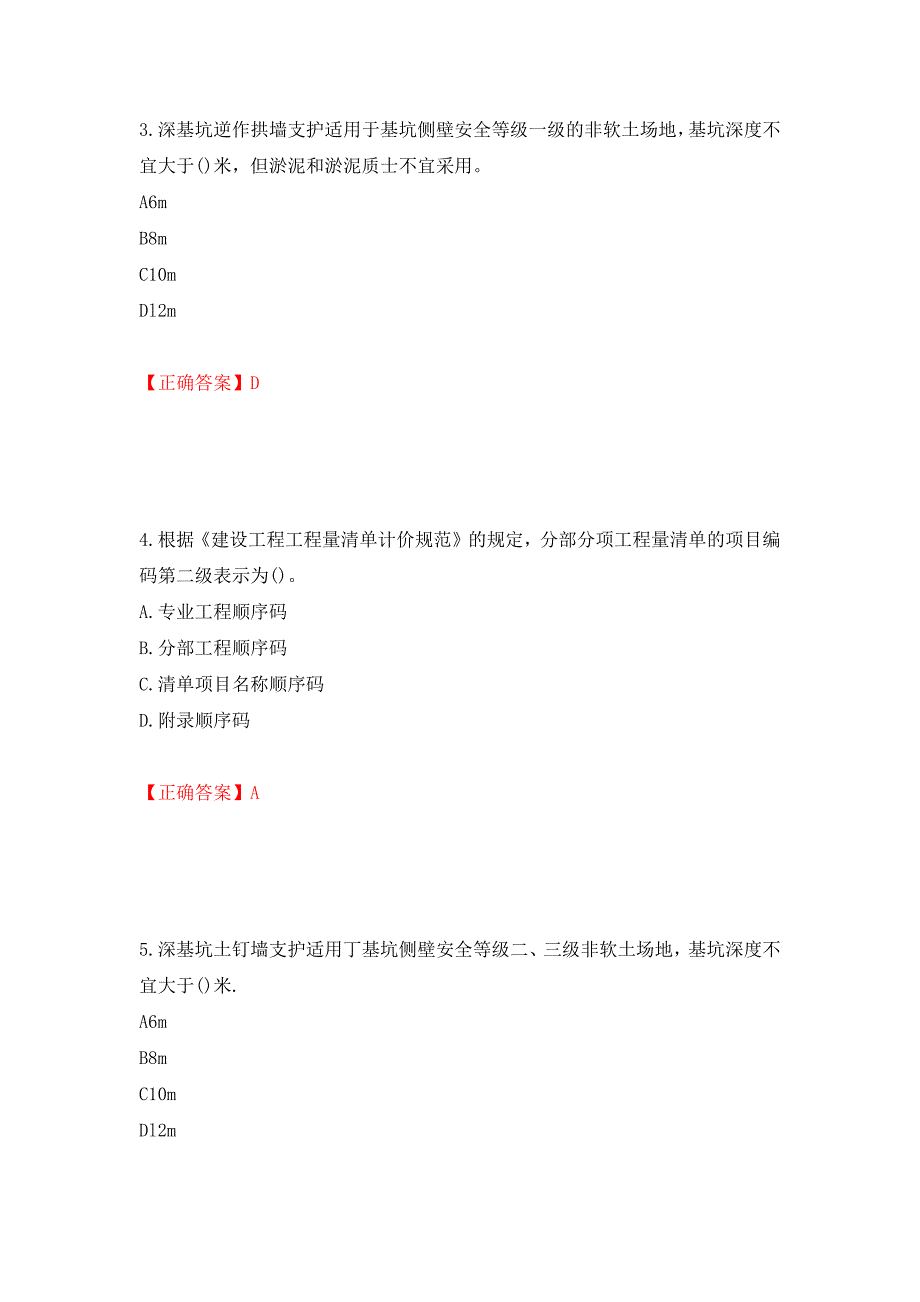 3.深基坑逆作拱墙支护适用于基坑侧壁安全等级一级的非软土场地，基坑深度不宜大于()米，但淤泥和淤泥质士不宜采用。

A6m

B8m

C10m

D12m

【正确答案】D

4.根据《建设工程工程量清单计价规范》的规定，分部分项工程量清单的项目编码第二级表示为()。

A.专业工程顺序码

B.分部工程顺序码

C.清单项目名称顺序码

D.附录顺序码

【正确答案】A

5.深基坑土钉墙支护适用丁基坑侧壁安全等级二、三级非软土场地，基坑深度不宜大于()米.

A6m

B8m

C10m

D12m